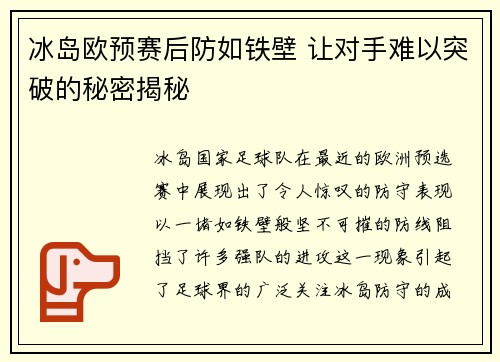 冰岛欧预赛后防如铁壁 让对手难以突破的秘密揭秘

冰岛国家足球队在最近的欧洲预选赛中展现出了令人惊叹的防守表现以一堵如铁壁般坚不可摧的防线阻挡了许多强队的进攻这一现象引起了足球界的广泛关注冰岛防守的成